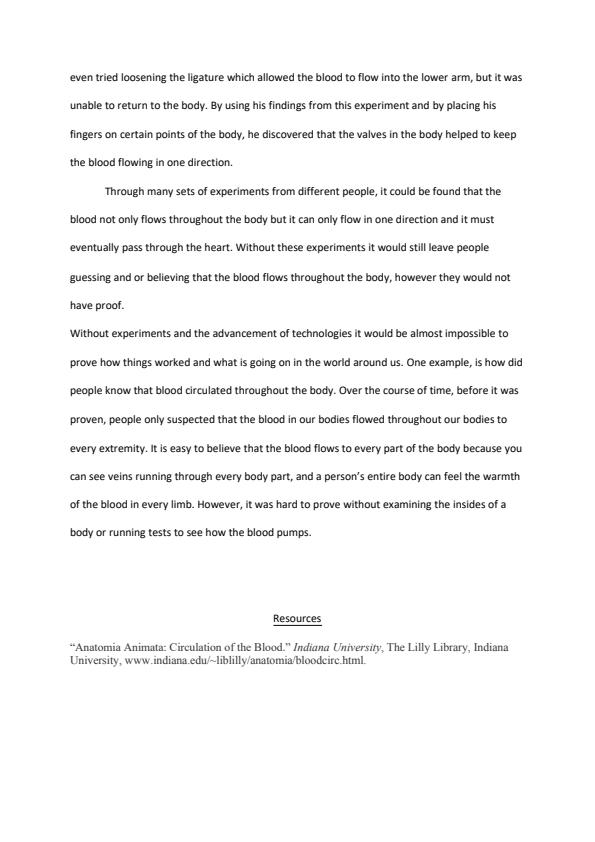 even tried loosening the ligature which allowed the blood to flow into the lower arm, but it was unable to return to the body. By using his findings from this experiment and by placing his fingers on certain points of the body, he discovered that the valves in the body helped to keep the blood flowing in one direction.

Through many sets of experiments from different people, it could be found that the blood not only flows throughout the body but it can only flow in one direction and it must eventually pass through the heart. Without these experiments it would still leave people guessing and or believing that the blood flows throughout the body, however they would not have proof.

Without experiments and the advancement of technologies it would be almost impossible to prove how things worked and what is going on in the world around us. One example, is how did people know that blood circulated throughout the body. Over the course of time, before it was proven, people only suspected that the blood in our bodies flowed throughout our bodies to every extremity. It is easy to believe that the blood flows to every part of the body because you can see veins running through every body part, and a person's entire body can feel the warmth of the blood in every limb. However, it was hard to prove without examining the insides of a body or running tests to see how the blood pumps.

Resources

"Anatomia Animata: Circulation of the Blood." Indiana University, The Lilly Library, Indiana University, www.indiana.edu/~liblilly/anatomia/bloodcirc.html.